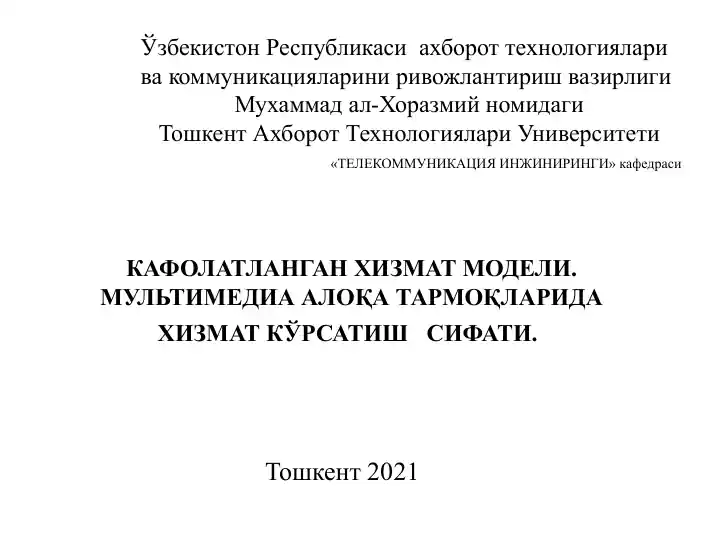 Ўзбекистон Республикаси ахборот технологиялари ва коммуникацияларини ривожлантириш вазирлиги Мухаммад ал-Хоразмий номидаги Тошкент Ахборот Технологиялари Университети

«ТЕЛЕКОММУНИКАЦИЯ ИНЖИНИРИНГИ» кафедраси

КАФОЛАТЛАНГАН ХИЗМАТ МОДЕЛИ. МУЛЬТИМЕДИА АЛОҚА ТАРМОҚЛАРИДА ХИЗМАТ КЎРСАТИШ СИФАТИ.

Тошкент 2021